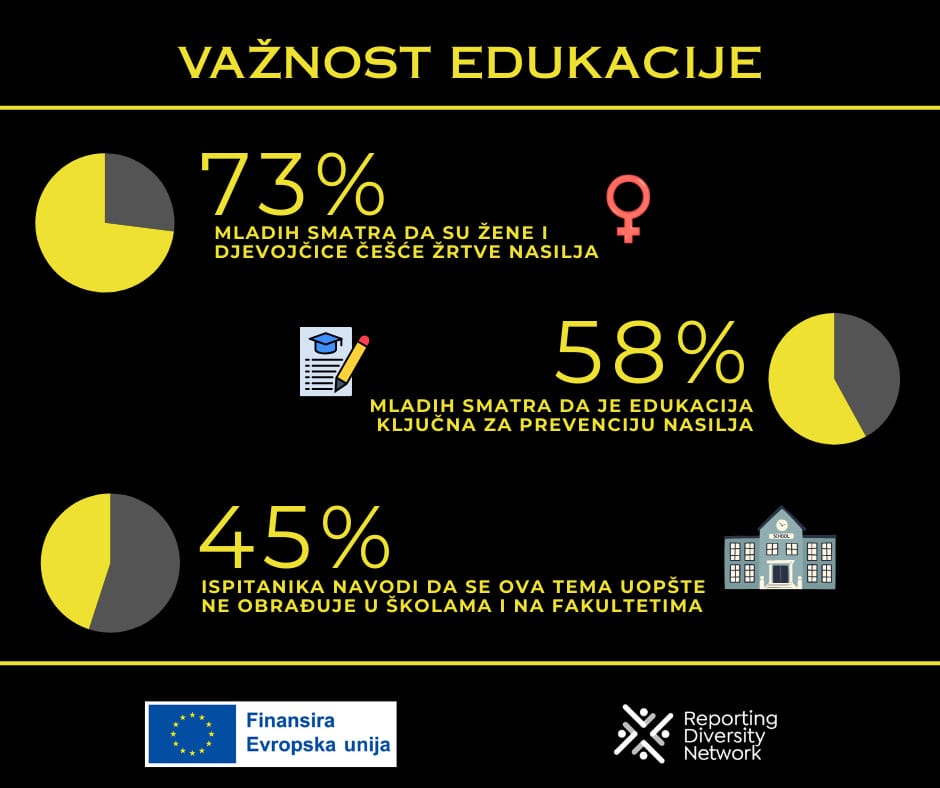 VAŽNOST EDUKACIJE

73%
MLADIH SMATRA DA SU ŽENE I DJEVOJČICE ČEŠĆE ŽRTVE NASILJA

58%
MLADIH SMATRA DA JE EDUKACIJA KLJUČNA ZA PREVENCIJU NASILJA

45%
ISPITANIKA NAVODI DA SE OVA TEMA UOPŠTE NE OBRAĐUJE U ŠKOLAMA I NA FAKULTETIMA

SCHOOL

Finansira Evropska unija

Reporting Diversity Network